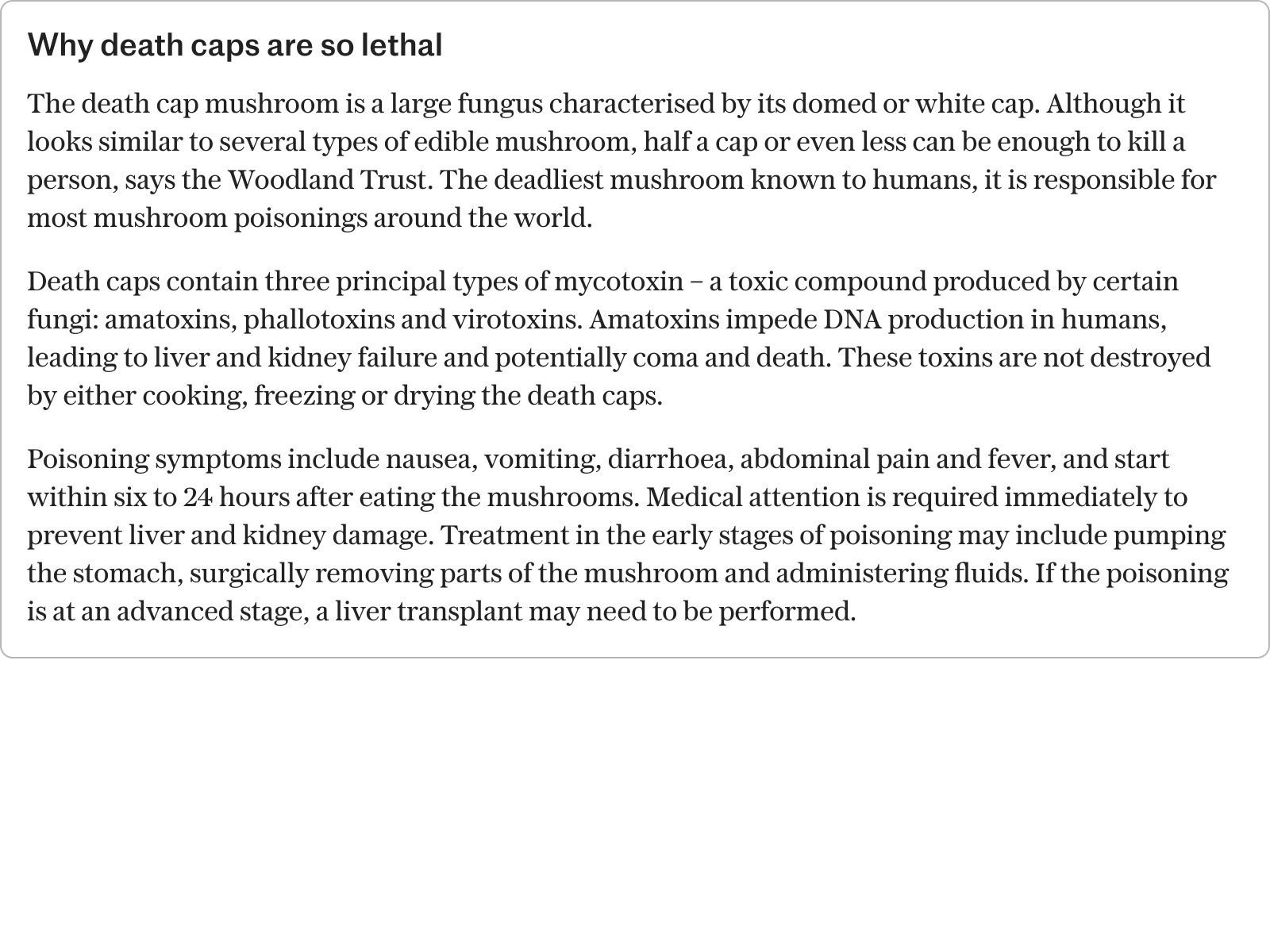 Why death caps are so lethal

The death cap mushroom is a large fungus characterised by its domed or white cap. Although it looks similar to several types of edible mushroom, half a cap or even less can be enough to kill a person, says the Woodland Trust. The deadliest mushroom known to humans, it is responsible for most mushroom poisonings around the world.

Death caps contain three principal types of mycotoxin – a toxic compound produced by certain fungi: amatoxins, phallotoxins and virotoxins. Amatoxins impede DNA production in humans, leading to liver and kidney failure and potentially coma and death. These toxins are not destroyed by either cooking, freezing or drying the death caps.

Poisoning symptoms include nausea, vomiting, diarrhoea, abdominal pain and fever, and start within six to 24 hours after eating the mushrooms. Medical attention is required immediately to prevent liver and kidney damage. Treatment in the early stages of poisoning may include pumping the stomach, surgically removing parts of the mushroom and administering fluids. If the poisoning is at an advanced stage, a liver transplant may need to be performed.